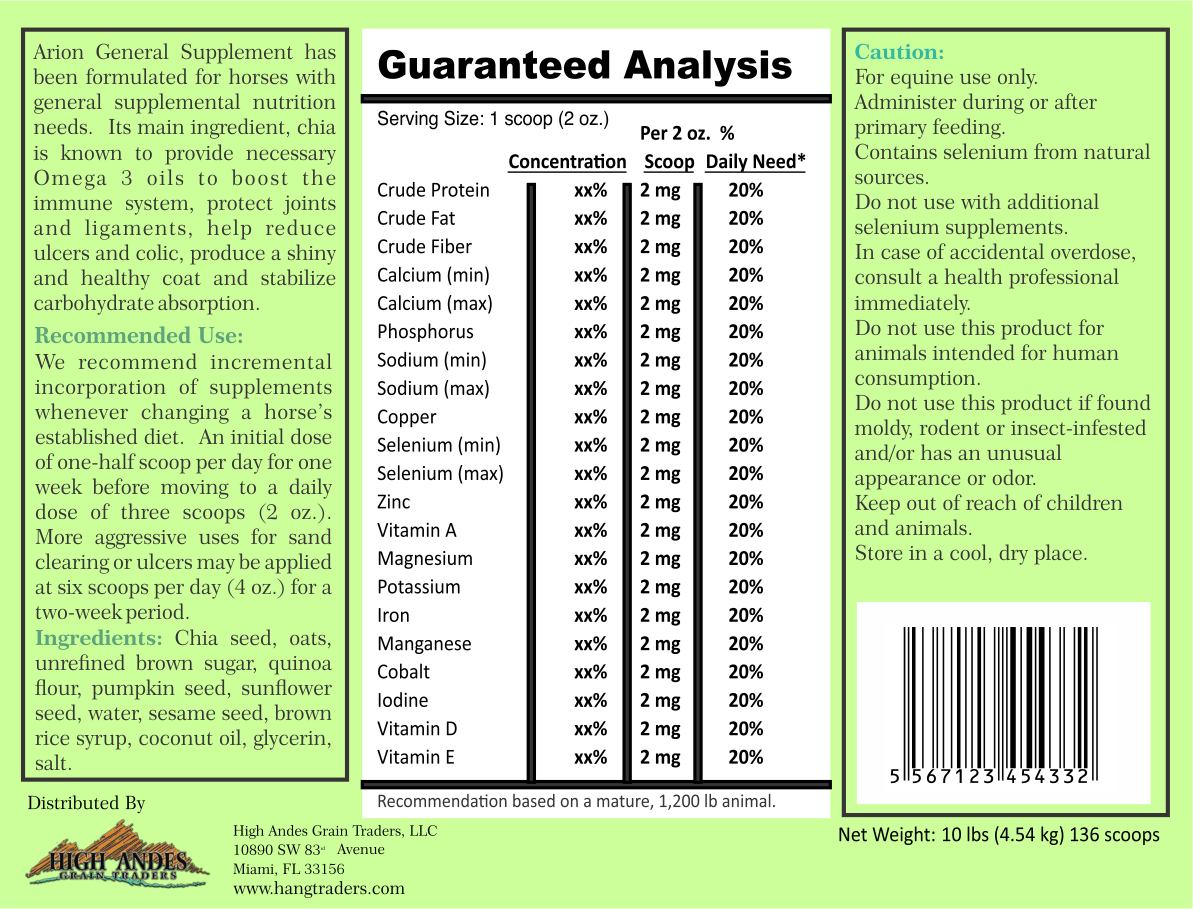 Arion General Supplement has been formulated for horses with general supplemental nutrition needs. Its main ingredient, chia is known to provide necessary Omega 3 oils to boost the immune system, protect joints and ligaments, help reduce ulcers and colic, produce a shiny and healthy coat and stabilize carbohydrate absorption.

Recommended Use:
We recommend incremental incorporation of supplements whenever changing a horse's established diet. An initial dose of one-half scoop per day for one week before moving to a daily dose of three scoops (2 oz.). More aggressive uses for sand clearing or ulcers may be applied at six scoops per day (4 oz.) for a two-week period.

Ingredients: Chia seed, oats, unrefined brown sugar, quinoa flour, pumpkin seed, sunflower seed, water, sesame seed, brown rice syrup, coconut oil, glycerin, salt.

Guaranteed Analysis

Serving Size: 1 scoop (2 oz.)

| | Concentration | Per 2 oz. Scoop | % Daily Need* |
|---|---|---|---|
| Crude Protein | xx% | 2 mg | 20% |
| Crude Fat | xx% | 2 mg | 20% |
| Crude Fiber | xx% | 2 mg | 20% |
| Calcium (min) | xx% | 2 mg | 20% |
| Calcium (max) | xx% | 2 mg | 20% |
| Phosphorus | xx% | 2 mg | 20% |
| Sodium (min) | xx% | 2 mg | 20% |
| Sodium (max) | xx% | 2 mg | 20% |
| Copper | xx% | 2 mg | 20% |
| Selenium (min) | xx% | 2 mg | 20% |
| Selenium (max) | xx% | 2 mg | 20% |
| Zinc | xx% | 2 mg | 20% |
| Vitamin A | xx% | 2 mg | 20% |
| Magnesium | xx% | 2 mg | 20% |
| Potassium | xx% | 2 mg | 20% |
| Iron | xx% | 2 mg | 20% |
| Manganese | xx% | 2 mg | 20% |
| Cobalt | xx% | 2 mg | 20% |
| Iodine | xx% | 2 mg | 20% |
| Vitamin D | xx% | 2 mg | 20% |
| Vitamin E | xx% | 2 mg | 20% |

Recommendation based on a mature, 1,200 lb animal.

Caution:
For equine use only.
Administer during or after primary feeding.
Contains selenium from natural sources.
Do not use with additional selenium supplements.
In case of accidental overdose, consult a health professional immediately.
Do not use this product for animals intended for human consumption.
Do not use this product if found moldy, rodent or insect-infested and/or has an unusual appearance or odor.
Keep out of reach of children and animals.
Store in a cool, dry place.

5 567123 454332

Net Weight: 10 lbs (4.54 kg) 136 scoops

Distributed By

HIGH ANDES GRAIN TRADERS

High Andes Grain Traders, LLC
10890 SW 83rd Avenue
Miami, FL 33156
www.hangtraders.com